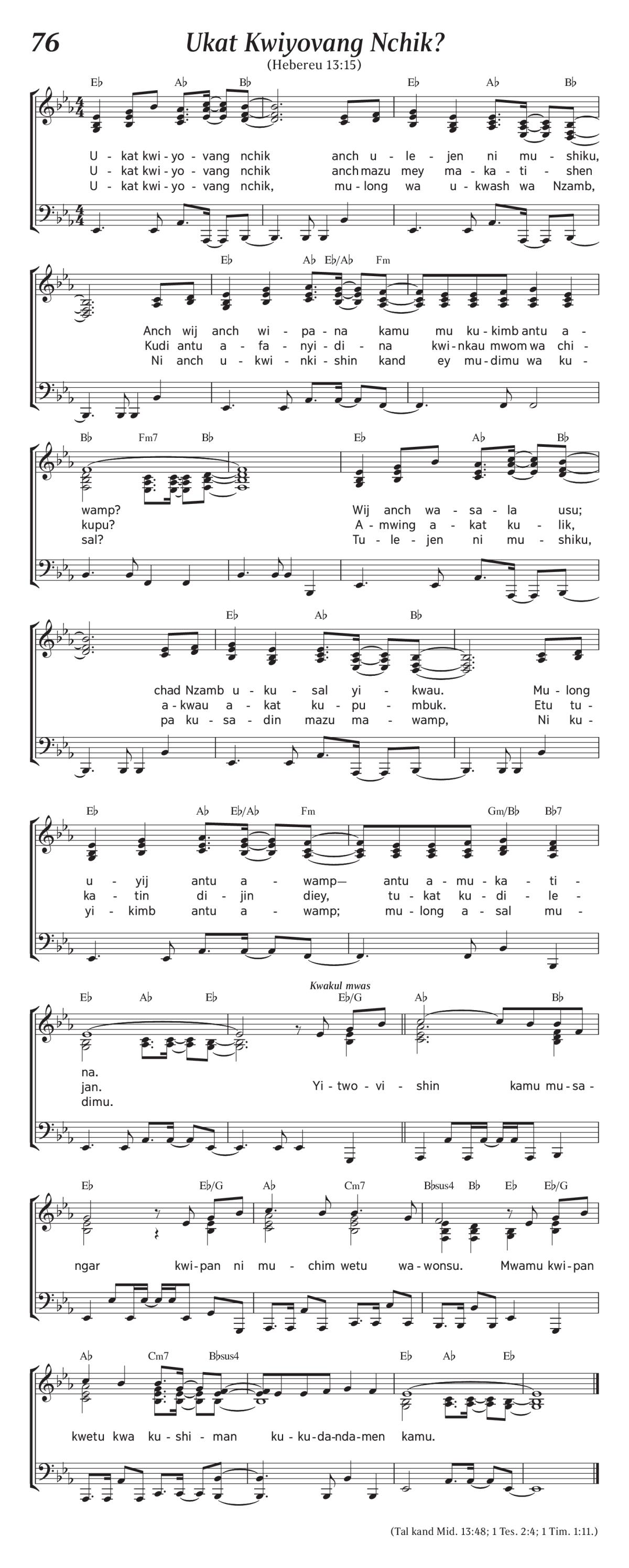 76

Ukat Kwiyovang Nchik?

(Hebereu 13:15)

E♭ A♭ B♭ E♭ A♭ B♭

U - kat kwi - yo - vang nchik anch u - le - jen ni mu - shiku,
U - kat kwi - yo - vang nchik anch mazu mey ma - ka - ti - shen
U - kat kwi - yo - vang nchik, mu - long wa u - kwash wa Nzamb,

E♭ A♭ E♭/A♭ Fm

Anch wij anch wi - pa - na kamu mu ku - kimb antu a -
Kudi antu a - fa - nyi - di - na kwi - nkau mwom wa chi -
Ni anch u - kwi - nki - shin kand ey mu - dimu wa ku -

B♭ Fm7 B♭ E♭ A♭ B♭

wamp? Wij anch wa - sa - la usu;
kupu? A - mwing a - kat ku - lik,
sal? Tu - le - jen ni mu - shiku,

E♭ A♭ B♭

chad Nzamb u - ku - sal yi - kwau. Mu - long
a - kwau a - kat ku - pu - mbuk. Etu tu -
pa ku - sa - din mazu ma - wamp, Ni ku -

E♭ A♭ E♭/A♭ Fm Gm/B♭ B♭7

u - yij antu a - wamp— antu a - mu - ka - ti -
ka - tin di - jin diey, tu - kat ku - di - le -
yi - kimb antu a - wamp; mu - long a - sal mu -

E♭ A♭ E♭ Kwakul mwas E♭/G A♭ B♭

na.
jan. Yi - two - vi - shin kamu mu - sa -
dimu.

E♭ E♭/G A♭ Cm7 B♭sus4 B♭ E♭ E♭/G

ngar kwi - pan ni mu - chim wetu wa - wonsu. Mwamu kwi - pan

A♭ Cm7 B♭sus4 E♭ A♭ E♭

kwetu kwa ku - shi - man ku - ku - da - nda - men kamu.

(Tal kand Mid. 13:48; 1 Tes. 2:4; 1 Tim. 1:11.)